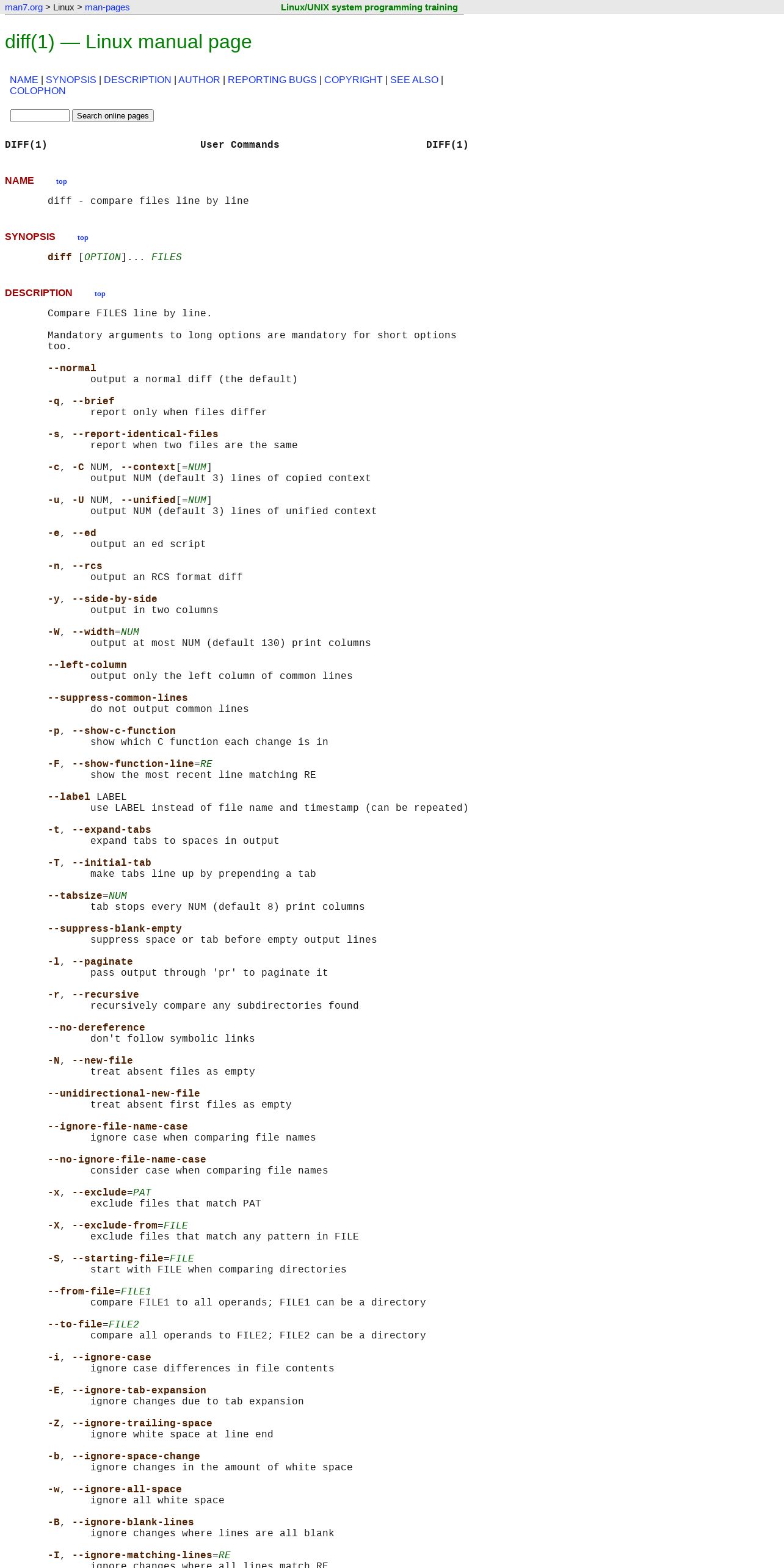 man7.org > Linux > man-pages Linux/UNIX system programming training

diff(1) — Linux manual page

NAME | SYNOPSIS | DESCRIPTION | AUTHOR | REPORTING BUGS | COPYRIGHT | SEE ALSO | COLOPHON

Search online pages

DIFF(1) User Commands DIFF(1)

NAME top

diff - compare files line by line

SYNOPSIS top

diff [OPTION]... FILES

DESCRIPTION top

Compare FILES line by line.

Mandatory arguments to long options are mandatory for short options too.

--normal
output a normal diff (the default)

-q, --brief
report only when files differ

-s, --report-identical-files
report when two files are the same

-c, -C NUM, --context[=NUM]
output NUM (default 3) lines of copied context

-u, -U NUM, --unified[=NUM]
output NUM (default 3) lines of unified context

-e, --ed
output an ed script

-n, --rcs
output an RCS format diff

-y, --side-by-side
output in two columns

-W, --width=NUM
output at most NUM (default 130) print columns

--left-column
output only the left column of common lines

--suppress-common-lines
do not output common lines

-p, --show-c-function
show which C function each change is in

-F, --show-function-line=RE
show the most recent line matching RE

--label LABEL
use LABEL instead of file name and timestamp (can be repeated)

-t, --expand-tabs
expand tabs to spaces in output

-T, --initial-tab
make tabs line up by prepending a tab

--tabsize=NUM
tab stops every NUM (default 8) print columns

--suppress-blank-empty
suppress space or tab before empty output lines

-l, --paginate
pass output through 'pr' to paginate it

-r, --recursive
recursively compare any subdirectories found

--no-dereference
don't follow symbolic links

-N, --new-file
treat absent files as empty

--unidirectional-new-file
treat absent first files as empty

--ignore-file-name-case
ignore case when comparing file names

--no-ignore-file-name-case
consider case when comparing file names

-x, --exclude=PAT
exclude files that match PAT

-X, --exclude-from=FILE
exclude files that match any pattern in FILE

-S, --starting-file=FILE
start with FILE when comparing directories

--from-file=FILE1
compare FILE1 to all operands; FILE1 can be a directory

--to-file=FILE2
compare all operands to FILE2; FILE2 can be a directory

-i, --ignore-case
ignore case differences in file contents

-E, --ignore-tab-expansion
ignore changes due to tab expansion

-Z, --ignore-trailing-space
ignore white space at line end

-b, --ignore-space-change
ignore changes in the amount of white space

-w, --ignore-all-space
ignore all white space

-B, --ignore-blank-lines
ignore changes where lines are all blank

-I, --ignore-matching-lines=RE
ignore changes where all lines match RE